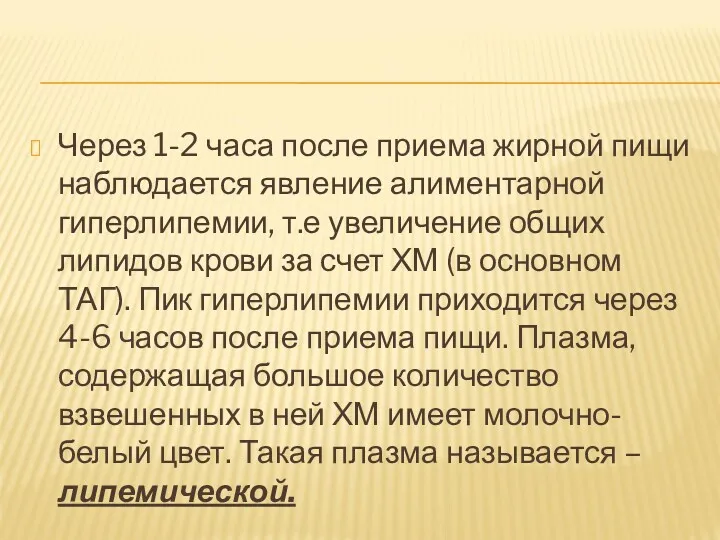 Через 1-2 часа после приема жирной пищи наблюдается явление алиментарной гиперлипемии, т.е увеличение общих липидов крови за счет ХМ (в основном ТАГ). Пик гиперлипемии приходится через 4-6 часов после приема пищи. Плазма, содержащая большое количество взвешенных в ней ХМ имеет молочно-белый цвет. Такая плазма называется – липемической.